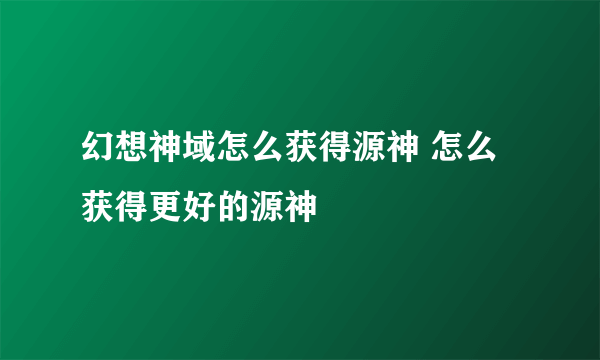 幻想神域怎么获得源神 怎么获得更好的源神